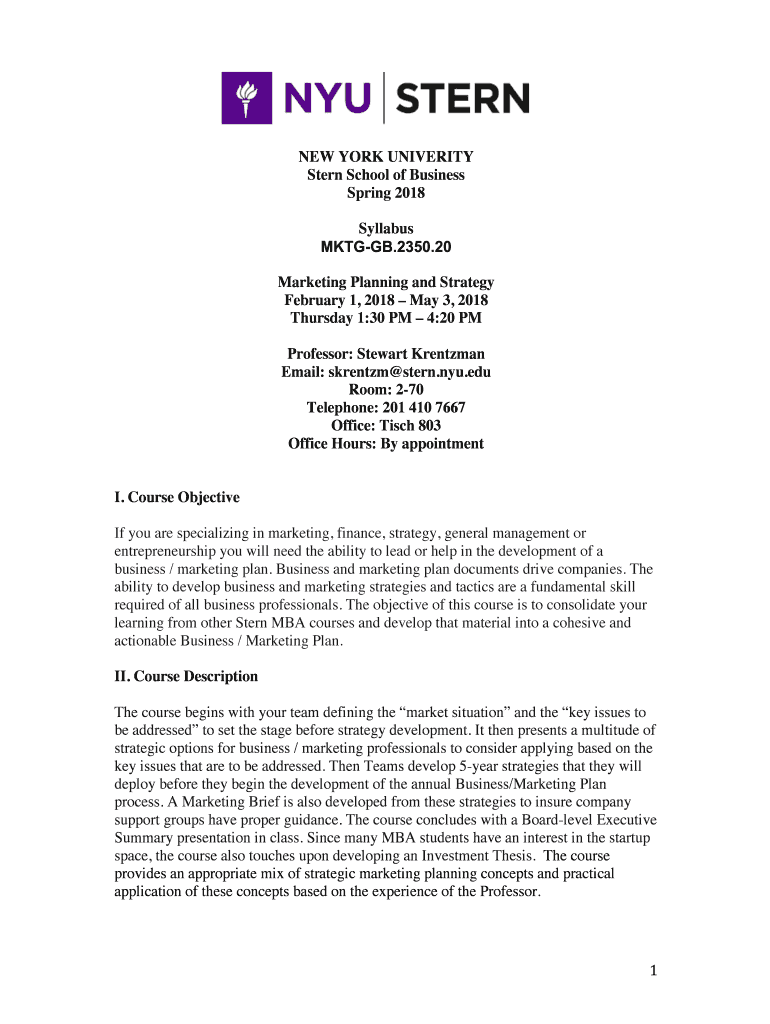 NYU | STERN

NEW YORK UNIVERITY
Stern School of Business
Spring 2018

Syllabus
MKTG-GB.2350.20

Marketing Planning and Strategy
February 1, 2018 – May 3, 2018
Thursday 1:30 PM – 4:20 PM

Professor: Stewart Krentzman
Email: skrentzm@stern.nyu.edu
Room: 2-70
Telephone: 201 410 7667
Office: Tisch 803
Office Hours: By appointment

I. Course Objective

If you are specializing in marketing, finance, strategy, general management or entrepreneurship you will need the ability to lead or help in the development of a business / marketing plan. Business and marketing plan documents drive companies. The ability to develop business and marketing strategies and tactics are a fundamental skill required of all business professionals. The objective of this course is to consolidate your learning from other Stern MBA courses and develop that material into a cohesive and actionable Business / Marketing Plan.

II. Course Description

The course begins with your team defining the “market situation” and the “key issues to be addressed” to set the stage before strategy development. It then presents a multitude of strategic options for business / marketing professionals to consider applying based on the key issues that are to be addressed. Then Teams develop 5-year strategies that they will deploy before they begin the development of the annual Business/Marketing Plan process. A Marketing Brief is also developed from these strategies to insure company support groups have proper guidance. The course concludes with a Board-level Executive Summary presentation in class. Since many MBA students have an interest in the startup space, the course also touches upon developing an Investment Thesis. The course provides an appropriate mix of strategic marketing planning concepts and practical application of these concepts based on the experience of the Professor.

1